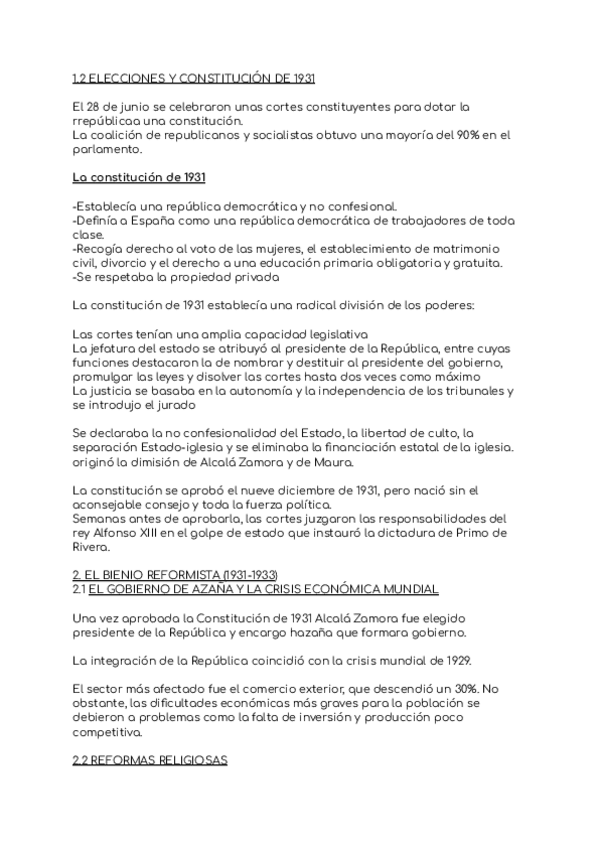 1.2 ELECCIONES Y CONSTITUCIÓN DE 1931

El 28 de junio se celebraron unas cortes constituyentes para dotar la rrepúblicaa una constitución.
La coalición de republicanos y socialistas obtuvo una mayoría del 90% en el parlamento.

La constitución de 1931

-Establecía una república democrática y no confesional.
-Definía a España como una república democrática de trabajadores de toda clase.
-Recogía derecho al voto de las mujeres, el establecimiento de matrimonio civil, divorcio y el derecho a una educación primaria obligatoria y gratuita.
-Se respetaba la propiedad privada

La constitución de 1931 establecía una radical división de los poderes:

Las cortes tenían una amplia capacidad legislativa
La jefatura del estado se atribuyó al presidente de la República, entre cuyas funciones destacaron la de nombrar y destituir al presidente del gobierno, promulgar las leyes y disolver las cortes hasta dos veces como máximo
La justicia se basaba en la autonomía y la independencia de los tribunales y se introdujo el jurado

Se declaraba la no confesionalidad del Estado, la libertad de culto, la separación Estado-iglesia y se eliminaba la financiación estatal de la iglesia. originó la dimisión de Alcalá Zamora y de Maura.

La constitución se aprobó el nueve diciembre de 1931, pero nació sin el aconsejable consejo y toda la fuerza política.
Semanas antes de aprobarla, las cortes juzgaron las responsabilidades del rey Alfonso XIII en el golpe de estado que instauró la dictadura de Primo de Rivera.

2. EL BIENIO REFORMISTA (1931-1933)
2.1 EL GOBIERNO DE AZAÑA Y LA CRISIS ECONÓMICA MUNDIAL

Una vez aprobada la Constitución de 1931 Alcalá Zamora fue elegido presidente de la República y encargo hazaña que formara gobierno.

La integración de la República coincidió con la crisis mundial de 1929.

El sector más afectado fue el comercio exterior, que descendió un 30%. No obstante, las dificultades económicas más graves para la población se debieron a problemas como la falta de inversión y producción poco competitiva.

2.2 REFORMAS RELIGIOSAS